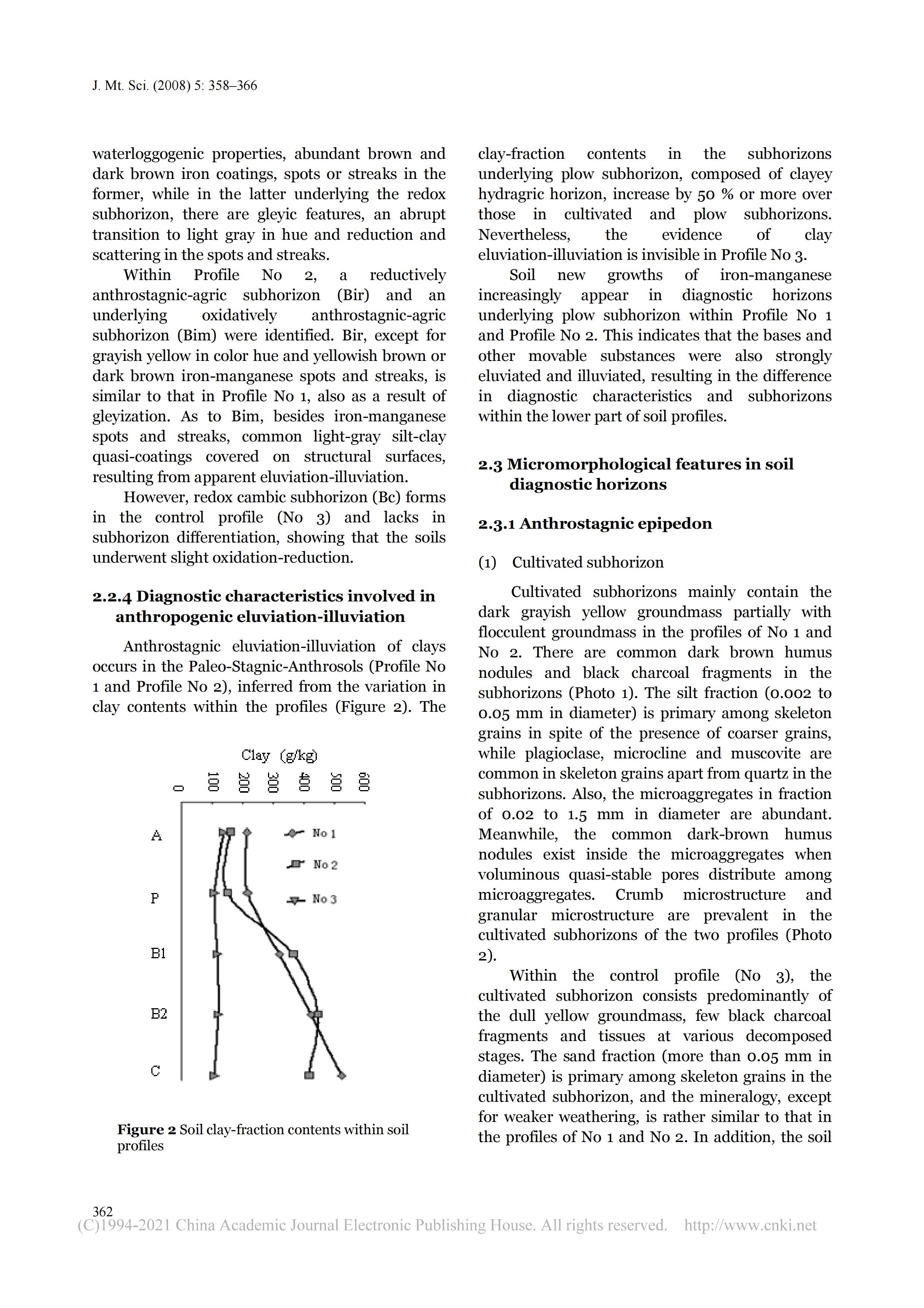 J. Mt. Sci. (2008) 5: 358–366

waterloggogenic properties, abundant brown and dark brown iron coatings, spots or streaks in the former, while in the latter underlying the redox subhorizon, there are gleyic features, an abrupt transition to light gray in hue and reduction and scattering in the spots and streaks.

Within Profile No 2, a reductively anthrostagnic-agric subhorizon (Bir) and an underlying oxidatively anthrostagnic-agric subhorizon (Bim) were identified. Bir, except for grayish yellow in color hue and yellowish brown or dark brown iron-manganese spots and streaks, is similar to that in Profile No 1, also as a result of gleyization. As to Bim, besides iron-manganese spots and streaks, common light-gray silt-clay quasi-coatings covered on structural surfaces, resulting from apparent eluviation-illuviation.

However, redox cambic subhorizon (Bc) forms in the control profile (No 3) and lacks in subhorizon differentiation, showing that the soils underwent slight oxidation-reduction.

2.2.4 Diagnostic characteristics involved in anthropogenic eluviation-illuviation

Anthrostagnic eluviation-illuviation of clays occurs in the Paleo-Stagnic-Anthrosols (Profile No 1 and Profile No 2), inferred from the variation in clay contents within the profiles (Figure 2). The

Clay (g/kg)
0 100 200 300 400 500 600
A
P
B1
B2
C
No 1
No 2
No 3

Figure 2 Soil clay-fraction contents within soil profiles

clay-fraction contents in the subhorizons underlying plow subhorizon, composed of clayey hydragric horizon, increase by 50 % or more over those in cultivated and plow subhorizons. Nevertheless, the evidence of clay eluviation-illuviation is invisible in Profile No 3.

Soil new growths of iron-manganese increasingly appear in diagnostic horizons underlying plow subhorizon within Profile No 1 and Profile No 2. This indicates that the bases and other movable substances were also strongly eluviated and illuviated, resulting in the difference in diagnostic characteristics and subhorizons within the lower part of soil profiles.

2.3 Micromorphological features in soil diagnostic horizons

2.3.1 Anthrostagnic epipedon

(1) Cultivated subhorizon

Cultivated subhorizons mainly contain the dark grayish yellow groundmass partially with flocculent groundmass in the profiles of No 1 and No 2. There are common dark brown humus nodules and black charcoal fragments in the subhorizons (Photo 1). The silt fraction (0.002 to 0.05 mm in diameter) is primary among skeleton grains in spite of the presence of coarser grains, while plagioclase, microcline and muscovite are common in skeleton grains apart from quartz in the subhorizons. Also, the microaggregates in fraction of 0.02 to 1.5 mm in diameter are abundant. Meanwhile, the common dark-brown humus nodules exist inside the microaggregates when voluminous quasi-stable pores distribute among microaggregates. Crumb microstructure and granular microstructure are prevalent in the cultivated subhorizons of the two profiles (Photo 2).

Within the control profile (No 3), the cultivated subhorizon consists predominantly of the dull yellow groundmass, few black charcoal fragments and tissues at various decomposed stages. The sand fraction (more than 0.05 mm in diameter) is primary among skeleton grains in the cultivated subhorizon, and the mineralogy, except for weaker weathering, is rather similar to that in the profiles of No 1 and No 2. In addition, the soil

362
(C)1994-2021 China Academic Journal Electronic Publishing House. All rights reserved. http://www.cnki.net